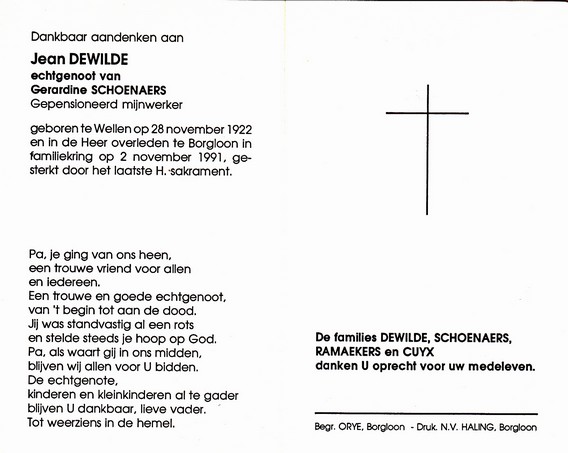 Dankbaar aandenken aan

Jean DEWILDE
echtgenoot van
Gerardine SCHOENAERS
Gepensioneerd mijnwerker

geboren te Wellen op 28 november 1922 en in de Heer overleden te Borgloon in familiekring op 2 november 1991, gesterkt door het laatste H. sakrament.

Pa, je ging van ons heen,
een trouwe vriend voor allen
en iedereen.
Een trouwe en goede echtgenoot,
van 't begin tot aan de dood.
Jij was standvastig al een rots
en stelde steeds je hoop op God.
Pa, als waart gij in ons midden,
blijven wij allen voor U bidden.
De echtgenote,
kinderen en kleinkinderen al te gader
blijven U dankbaar, lieve vader.
Tot weerziens in de hemel.

De families DEWILDE, SCHOENAERS, RAMAEKERS en CUYX
danken U oprecht voor uw medeleven.

Begr. ORYE, Borgloon - Druk. N.V. HALING, Borgloon